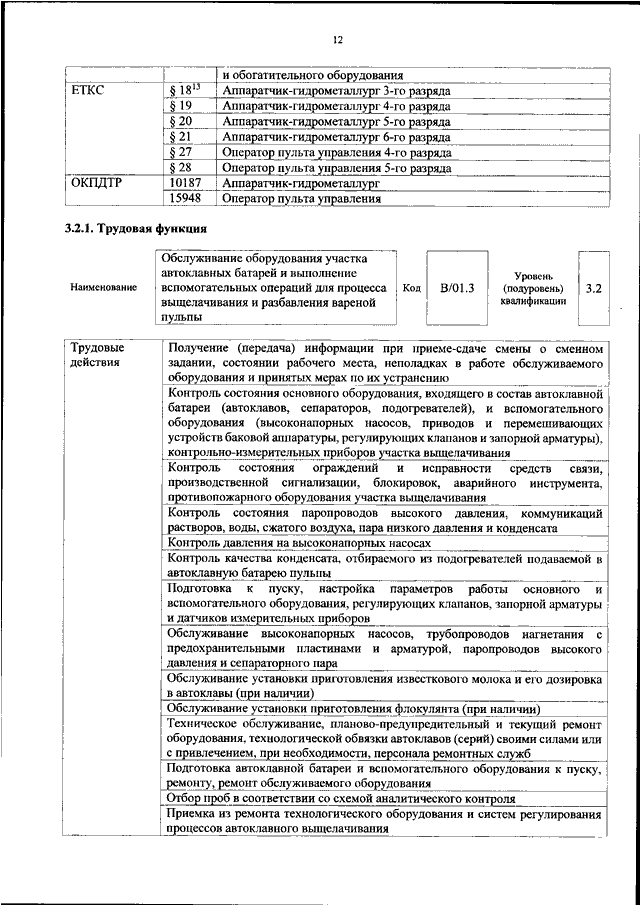 12

| | | и обогатительного оборудования |
|---|---|---|
| ЕТКС | § $18^{13}$ | Аппаратчик-гидрометаллург 3-го разряда |
| | § 19 | Аппаратчик-гидрометаллург 4-го разряда |
| | § 20 | Аппаратчик-гидрометаллург 5-го разряда |
| | § 21 | Аппаратчик-гидрометаллург 6-го разряда |
| | § 27 | Оператор пульта управления 4-го разряда |
| | § 28 | Оператор пульта управления 5-го разряда |
| ОКПДТР | 10187 | Аппаратчик-гидрометаллург |
| | 15948 | Оператор пульта управления |

3.2.1. Трудовая функция

| Наименование | Обслуживание оборудования участка автоклавных батарей и выполнение вспомогательных операций для процесса выщелачивания и разбавления вареной пульпы | Код | B/01.3 | Уровень (подуровень) квалификации | 3.2 |
|---|---|---|---|---|---|

| Трудовые действия | Получение (передача) информации при приеме-сдаче смены о сменном задании, состоянии рабочего места, неполадках в работе обслуживаемого оборудования и принятых мерах по их устранению |
|---|---|
| | Контроль состояния основного оборудования, входящего в состав автоклавной батареи (автоклавов, сепараторов, подогревателей), и вспомогательного оборудования (высоконапорных насосов, приводов и перемешивающих устройств баковой аппаратуры, регулирующих клапанов и запорной арматуры), контрольно-измерительных приборов участка выщелачивания |
| | Контроль состояния ограждений и исправности средств связи, производственной сигнализации, блокировок, аварийного инструмента, противопожарного оборудования участка выщелачивания |
| | Контроль состояния паропроводов высокого давления, коммуникаций растворов, воды, сжатого воздуха, пара низкого давления и конденсата |
| | Контроль давления на высоконапорных насосах |
| | Контроль качества конденсата, отбираемого из подогревателей подаваемой в автоклавную батарею пульпы |
| | Подготовка к пуску, настройка параметров работы основного и вспомогательного оборудования, регулирующих клапанов, запорной арматуры и датчиков измерительных приборов |
| | Обслуживание высоконапорных насосов, трубопроводов нагнетания с предохранительными пластинами и арматурой, паропроводов высокого давления и сепараторного пара |
| | Обслуживание установки приготовления известкового молока и его дозировка в автоклавы (при наличии) |
| | Обслуживание установки приготовления флокулянта (при наличии) |
| | Техническое обслуживание, планово-предупредительный и текущий ремонт оборудования, технологической обвязки автоклавов (серий) своими силами или с привлечением, при необходимости, персонала ремонтных служб |
| | Подготовка автоклавной батареи и вспомогательного оборудования к пуску, ремонту, ремонт обслуживаемого оборудования |
| | Отбор проб в соответствии со схемой аналитического контроля |
| | Приемка из ремонта технологического оборудования и систем регулирования процессов автоклавного выщелачивания |